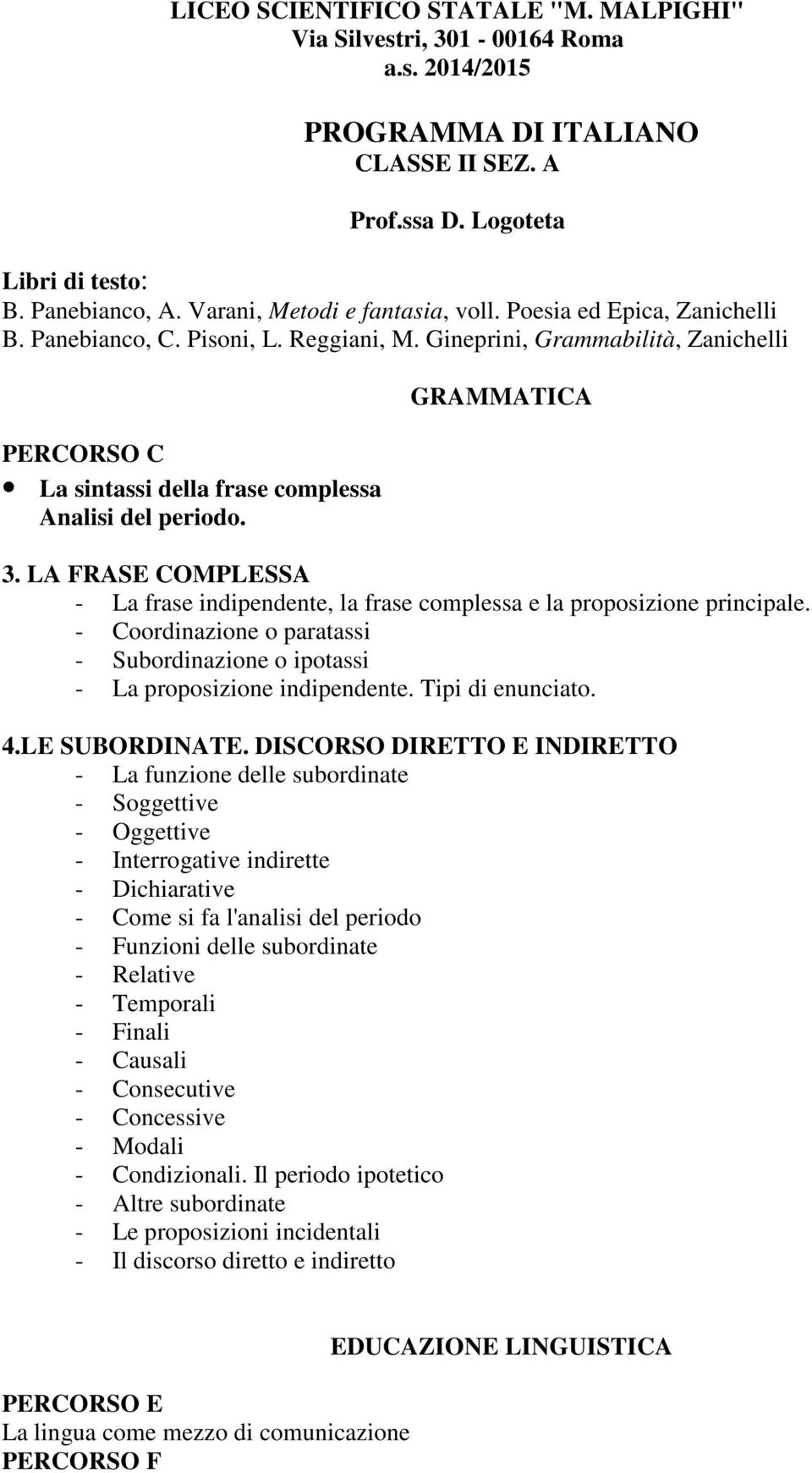 LICEO SCIENTIFICO STATALE "M. MALPIGHI"
Via Silvestri, 301 - 00164 Roma
a.s. 2014/2015

PROGRAMMA DI ITALIANO
CLASSE II SEZ. A

Prof.ssa D. Logoteta

Libri di testo:
B. Panebianco, A. Varani, Metodi e fantasia, voll. Poesia ed Epica, Zanichelli
B. Panebianco, C. Pisoni, L. Reggiani, M. Gineprini, Grammabilità, Zanichelli

GRAMMATICA

PERCORSO C
• La sintassi della frase complessa
Analisi del periodo.

3. LA FRASE COMPLESSA
- La frase indipendente, la frase complessa e la proposizione principale.
- Coordinazione o paratassi
- Subordinazione o ipotassi
- La proposizione indipendente. Tipi di enunciato.

4.LE SUBORDINATE. DISCORSO DIRETTO E INDIRETTO
- La funzione delle subordinate
- Soggettive
- Oggettive
- Interrogative indirette
- Dichiarative
- Come si fa l'analisi del periodo
- Funzioni delle subordinate
- Relative
- Temporali
- Finali
- Causali
- Consecutive
- Concessive
- Modali
- Condizionali. Il periodo ipotetico
- Altre subordinate
- Le proposizioni incidentali
- Il discorso diretto e indiretto

EDUCAZIONE LINGUISTICA

PERCORSO E
La lingua come mezzo di comunicazione
PERCORSO F